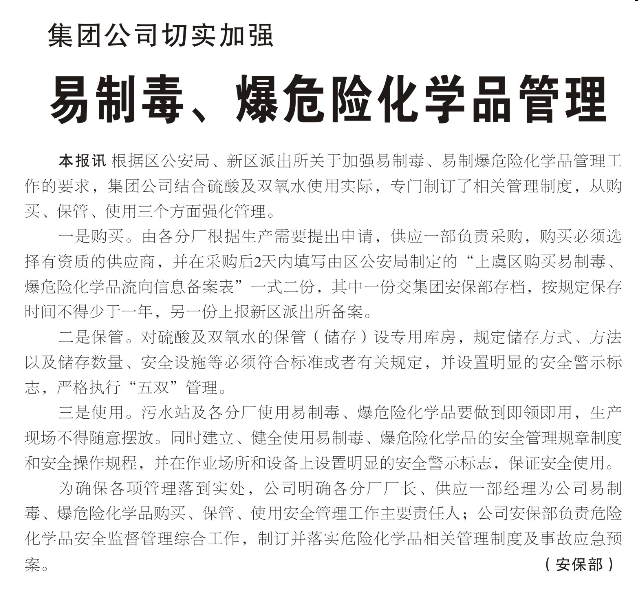 集团公司切实加强

易制毒、爆危险化学品管理

本报讯 根据区公安局、新区派出所关于加强易制毒、易制爆危险化学品管理工作的要求，集团公司结合硫酸及双氧水使用实际，专门制订了相关管理制度，从购买、保管、使用三个方面强化管理。

一是购买。由各分厂根据生产需要提出申请，供应一部负责采购，购买必须选择有资质的供应商，并在采购后2天内填写由区公安局制定的“上虞区购买易制毒、爆危险化学品流向信息备案表”一式二份，其中一份交集团安保部存档，按规定保存时间不得少于一年，另一份上报新区派出所备案。

二是保管。对硫酸及双氧水的保管（储存）设专用库房，规定储存方式、方法以及储存数量、安全设施等必须符合标准或者有关规定，并设置明显的安全警示标志，严格执行“五双”管理。

三是使用。污水站及各分厂使用易制毒、爆危险化学品要做到即领即用，生产现场不得随意摆放。同时建立、健全使用易制毒、爆危险化学品的安全管理规章制度和安全操作规程，并在作业场所和设备上设置明显的安全警示标志，保证安全使用。

为确保各项管理落到实处，公司明确各分厂厂长、供应一部经理为公司易制毒、爆危险化学品购买、保管、使用安全管理工作主要责任人；公司安保部负责危险化学品安全监督管理综合工作，制订并落实危险化学品相关管理制度及事故应急预案。

（安保部）